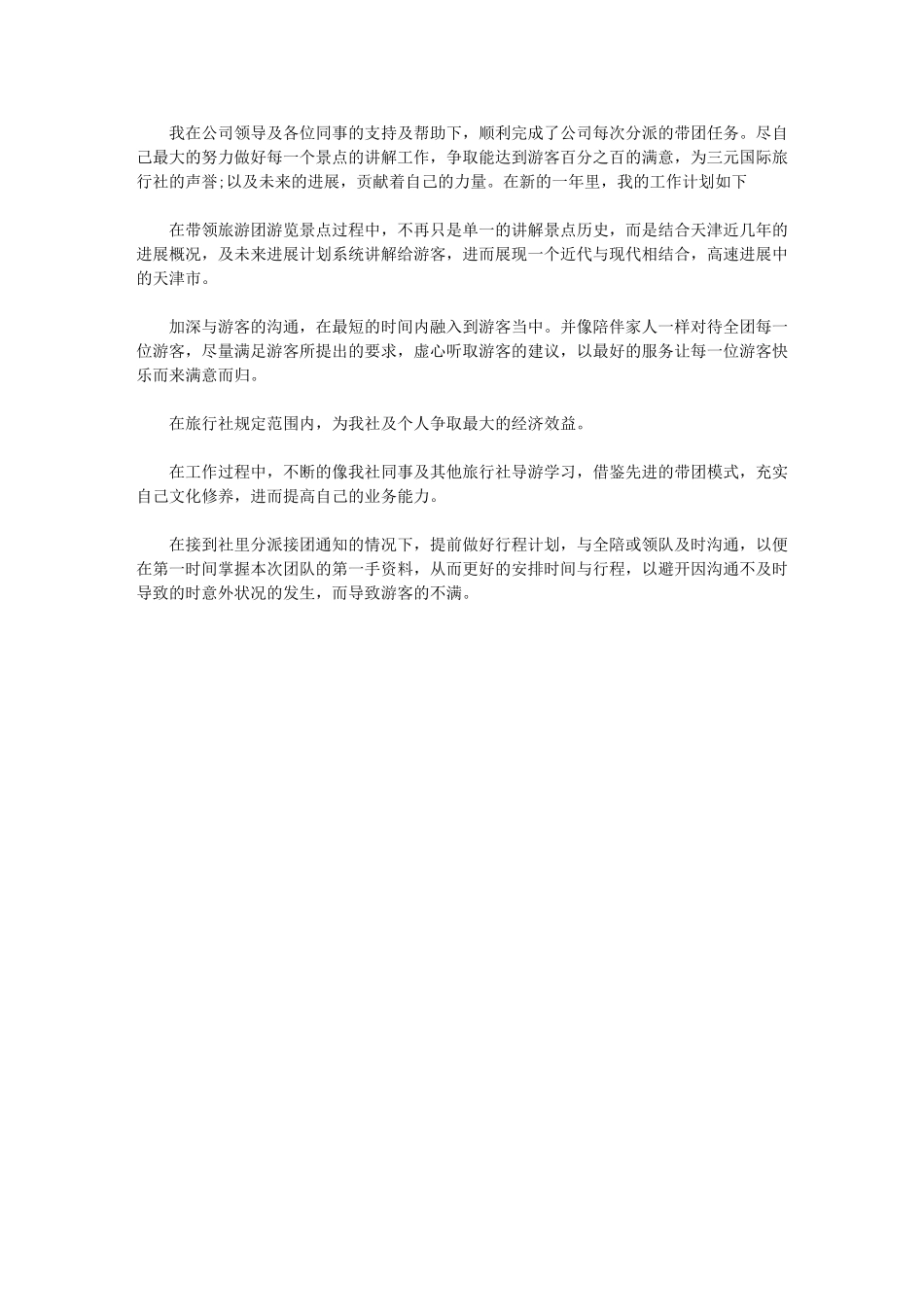 我在公司领导及各位同事的支持及帮助下，顺利完成了公司每次分派的带团任务。尽自己最大的努力做好每一个景点的讲解工作，争取能达到游客百分之百的满意，为三元国际旅行社的声誉;以及未来的进展，贡献着自己的力量。在新的一年里，我的工作计划如下

在带领旅游团游览景点过程中，不再只是单一的讲解景点历史，而是结合天津近几年的进展概况，及未来进展计划系统讲解给游客，进而展现一个近代与现代相结合，高速进展中的天津市。

加深与游客的沟通，在最短的时间内融入到游客当中。并像陪伴家人一样对待全团每一位游客，尽量满足游客所提出的要求，虚心听取游客的建议，以最好的服务让每一位游客快乐而来满意而归。

在旅行社规定范围内，为我社及个人争取最大的经济效益。

在工作过程中，不断的像我社同事及其他旅行社导游学习，借鉴先进的带团模式，充实自己文化修养，进而提高自己的业务能力。

在接到社里分派接团通知的情况下，提前做好行程计划，与全陪或领队及时沟通，以便在第一时间掌握本次团队的第一手资料，从而更好的安排时间与行程，以避开因沟通不及时导致的时意外状况的发生，而导致游客的不满。